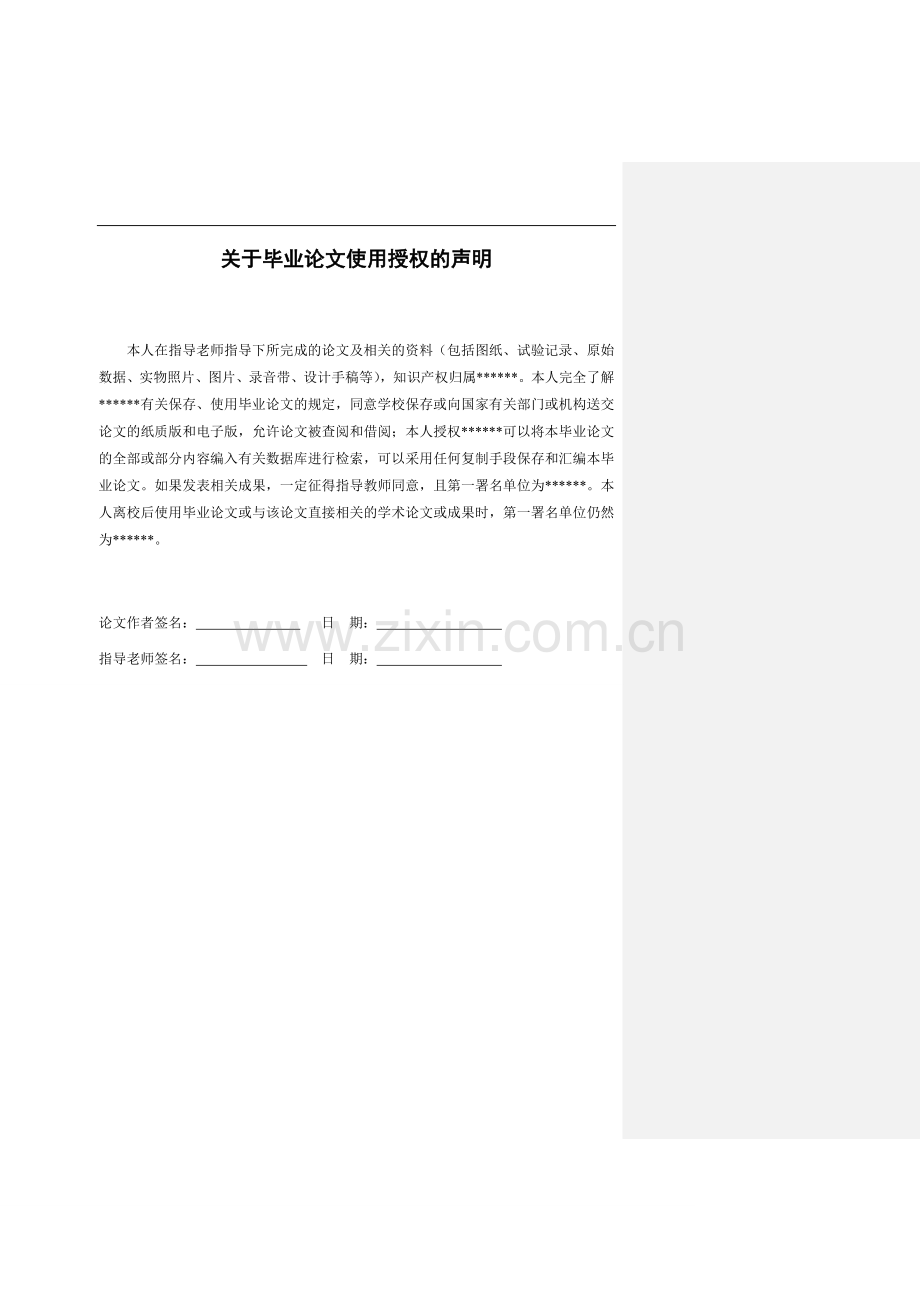 关于毕业论文使用授权的声明

本人在指导老师指导下所完成的论文及相关的资料（包括图纸、试验记录、原始数据、实物照片、图片、录音带、设计手稿等），知识产权归属******。本人完全了解******有关保存、使用毕业论文的规定，同意学校保存或向国家有关部门或机构送交论文的纸质版和电子版，允许论文被查阅和借阅；本人授权******可以将本毕业论文的全部或部分内容编入有关数据库进行检索，可以采用任何复制手段保存和汇编本毕业论文。如果发表相关成果，一定征得指导教师同意，且第一署名单位为******。本人离校后使用毕业论文或与该论文直接相关的学术论文或成果时，第一署名单位仍然为******。

论文作者签名：____ 日 期：____

指导老师签名：____ 日 期：____

www.zixin.com.cn